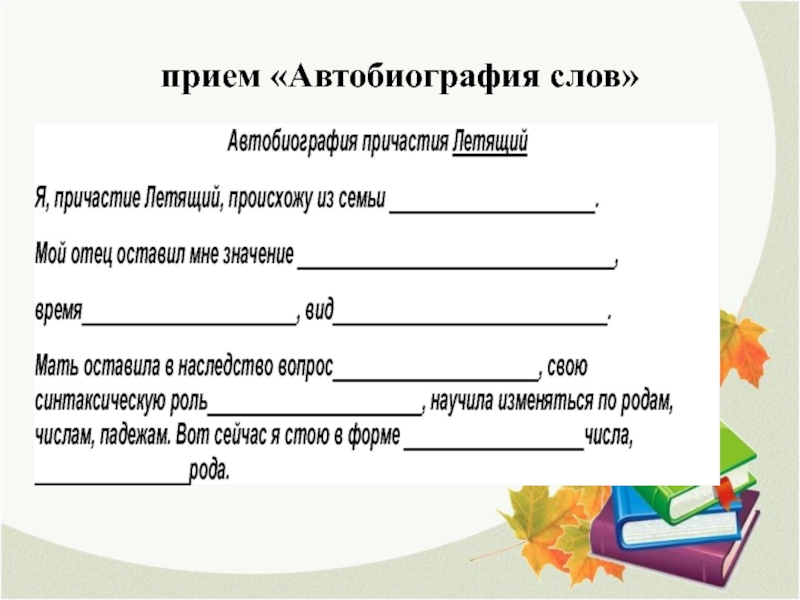 прием «Автобиография слов»

Автобиография причастия Летящий

Я, причастие Летящий, происхожу из семьи ____.

Мой отец оставил мне значение ____,

время____, вид____.

Мать оставила в наследство вопрос____, свою синтаксическую роль____, научила изменяться по родам, числам, падежам. Вот сейчас я стою в форме ____числа, ____рода.